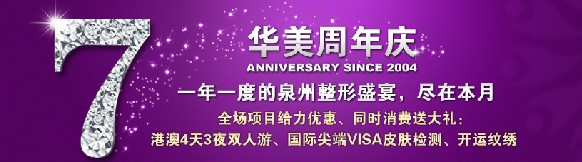 7

华美周年庆

ANNIVERSARY SINCE 2004

一年一度的泉州整形盛宴，尽在本月

全场项目给力优惠、同时消费送大礼：

港澳4天3夜双人游、国际尖端VISA皮肤检测、开运纹绣